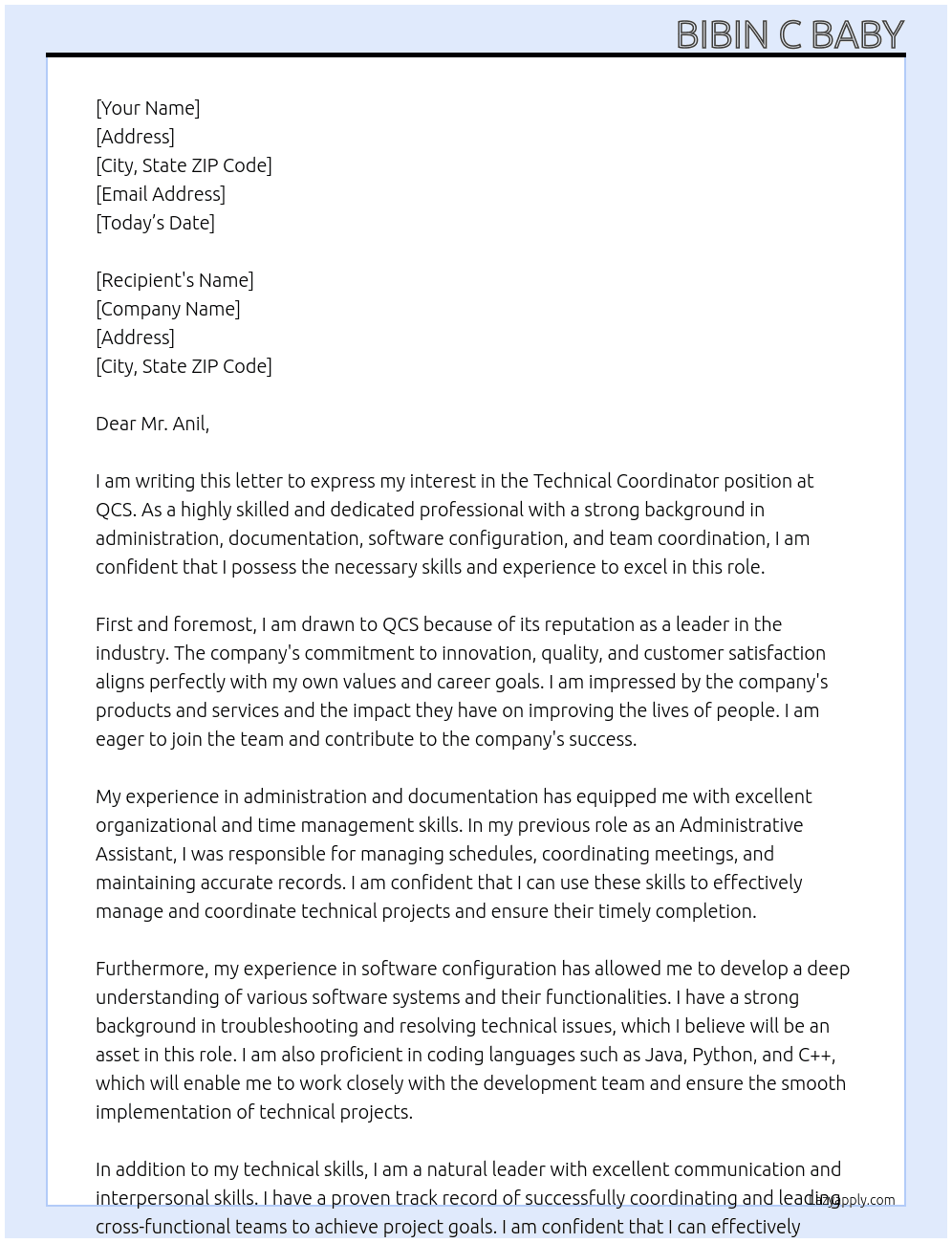 BIBIN C BABY

[Your Name]
[Address]
[City, State ZIP Code]
[Email Address]
[Today's Date]

[Recipient's Name]
[Company Name]
[Address]
[City, State ZIP Code]

Dear Mr. Anil,

I am writing this letter to express my interest in the Technical Coordinator position at QCS. As a highly skilled and dedicated professional with a strong background in administration, documentation, software configuration, and team coordination, I am confident that I possess the necessary skills and experience to excel in this role.

First and foremost, I am drawn to QCS because of its reputation as a leader in the industry. The company's commitment to innovation, quality, and customer satisfaction aligns perfectly with my own values and career goals. I am impressed by the company's products and services and the impact they have on improving the lives of people. I am eager to join the team and contribute to the company's success.

My experience in administration and documentation has equipped me with excellent organizational and time management skills. In my previous role as an Administrative Assistant, I was responsible for managing schedules, coordinating meetings, and maintaining accurate records. I am confident that I can use these skills to effectively manage and coordinate technical projects and ensure their timely completion.

Furthermore, my experience in software configuration has allowed me to develop a deep understanding of various software systems and their functionalities. I have a strong background in troubleshooting and resolving technical issues, which I believe will be an asset in this role. I am also proficient in coding languages such as Java, Python, and C++, which will enable me to work closely with the development team and ensure the smooth implementation of technical projects.

In addition to my technical skills, I am a natural leader with excellent communication and interpersonal skills. I have a proven track record of successfully coordinating and leading cross-functional teams to achieve project goals. I am confident that I can effectively

LazyApply.com